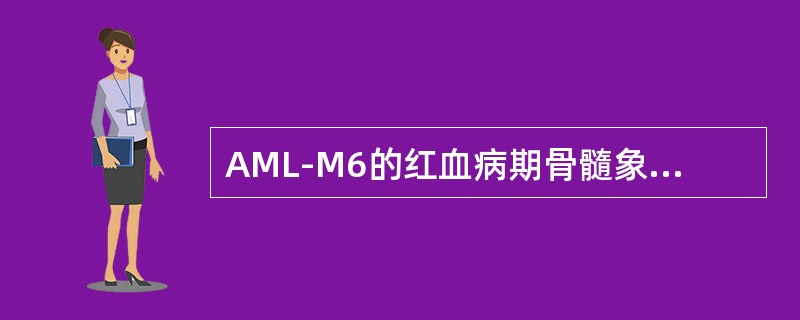 AML-M6的红血病期骨髓象...